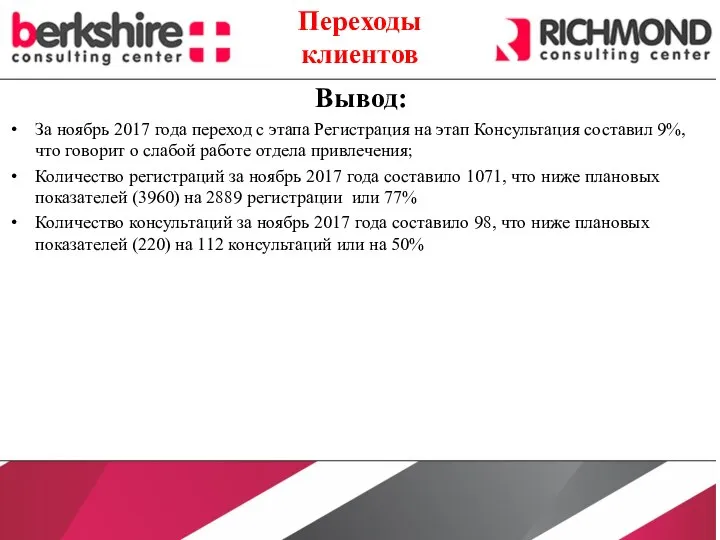 berkshire
consulting center

Переходы клиентов

RICHMOND
consulting center

Вывод:

• За ноябрь 2017 года переход с этапа Регистрация на этап Консультация составил 9%, что говорит о слабой работе отдела привлечения;

• Количество регистраций за ноябрь 2017 года составило 1071, что ниже плановых показателей (3960) на 2889 регистрации или 77%

• Количество консультаций за ноябрь 2017 года составило 98, что ниже плановых показателей (220) на 112 консультаций или на 50%